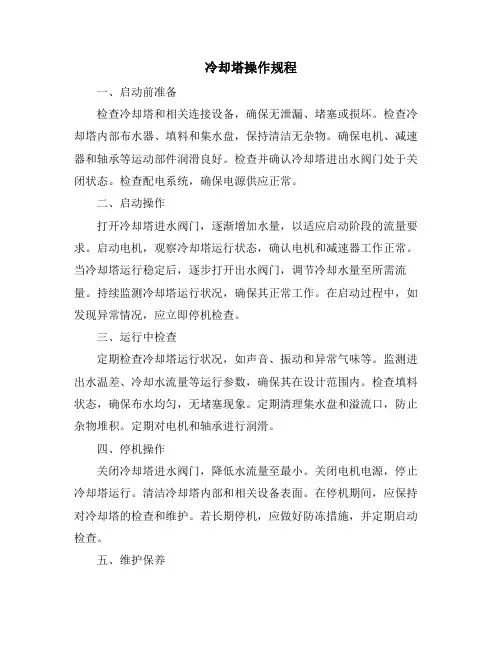 冷却塔操作规程

一、启动前准备

检查冷却塔和相关连接设备，确保无泄漏、堵塞或损坏。检查冷却塔内部布水器、填料和集水盘，保持清洁无杂物。确保电机、减速器和轴承等运动部件润滑良好。检查并确认冷却塔进出水阀门处于关闭状态。检查配电系统，确保电源供应正常。

二、启动操作

打开冷却塔进水阀门，逐渐增加水量，以适应启动阶段的流量要求。启动电机，观察冷却塔运行状态，确认电机和减速器工作正常。当冷却塔运行稳定后，逐步打开出水阀门，调节冷却水量至所需流量。持续监测冷却塔运行状况，确保其正常工作。在启动过程中，如发现异常情况，应立即停机检查。

三、运行中检查

定期检查冷却塔运行状况，如声音、振动和异常气味等。监测进出水温差、冷却水流量等运行参数，确保其在设计范围内。检查填料状态，确保布水均匀，无堵塞现象。定期清理集水盘和溢流口，防止杂物堆积。定期对电机和轴承进行润滑。

四、停机操作

关闭冷却塔进水阀门，降低水流量至最小。关闭电机电源，停止冷却塔运行。清洁冷却塔内部和相关设备表面。在停机期间，应保持对冷却塔的检查和维护。若长期停机，应做好防冻措施，并定期启动检查。

五、维护保养